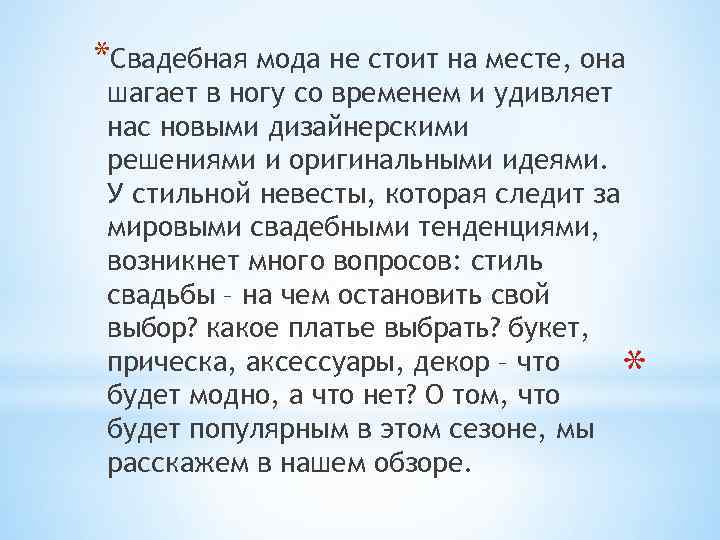 *Свадебная мода не стоит на месте, она шагает в ногу со временем и удивляет нас новыми дизайнерскими решениями и оригинальными идеями. У стильной невесты, которая следит за мировыми свадебными тенденциями, возникнет много вопросов: стиль свадьбы – на чем остановить свой выбор? какое платье выбрать? букет, прическа, аксессуары, декор – что будет модно, а что нет? О том, что будет популярным в этом сезоне, мы расскажем в нашем обзоре.

*